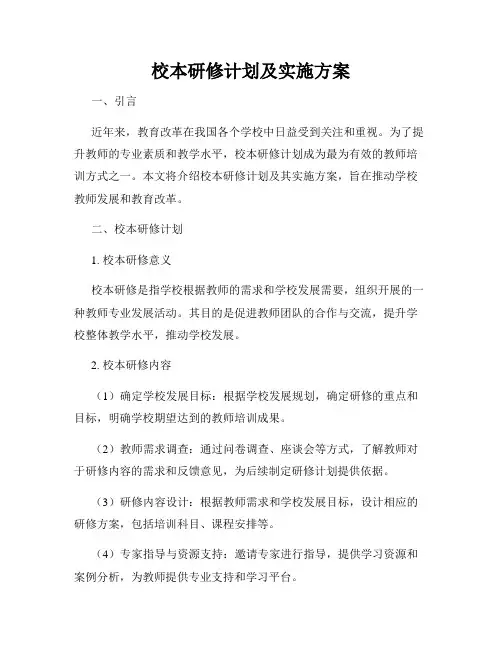 校本研修计划及实施方案

一、引言

近年来，教育改革在我国各个学校中日益受到关注和重视。为了提升教师的专业素质和教学水平，校本研修计划成为最为有效的教师培训方式之一。本文将介绍校本研修计划及其实施方案，旨在推动学校教师发展和教育改革。

二、校本研修计划

1. 校本研修意义

校本研修是指学校根据教师的需求和学校发展需要，组织开展的一种教师专业发展活动。其目的是促进教师团队的合作与交流，提升学校整体教学水平，推动学校发展。

2. 校本研修内容

（1）确定学校发展目标：根据学校发展规划，确定研修的重点和目标，明确学校期望达到的教师培训成果。

（2）教师需求调查：通过问卷调查、座谈会等方式，了解教师对于研修内容的需求和反馈意见，为后续制定研修计划提供依据。

（3）研修内容设计：根据教师需求和学校发展目标，设计相应的研修方案，包括培训科目、课程安排等。

（4）专家指导与资源支持：邀请专家进行指导，提供学习资源和案例分析，为教师提供专业支持和学习平台。